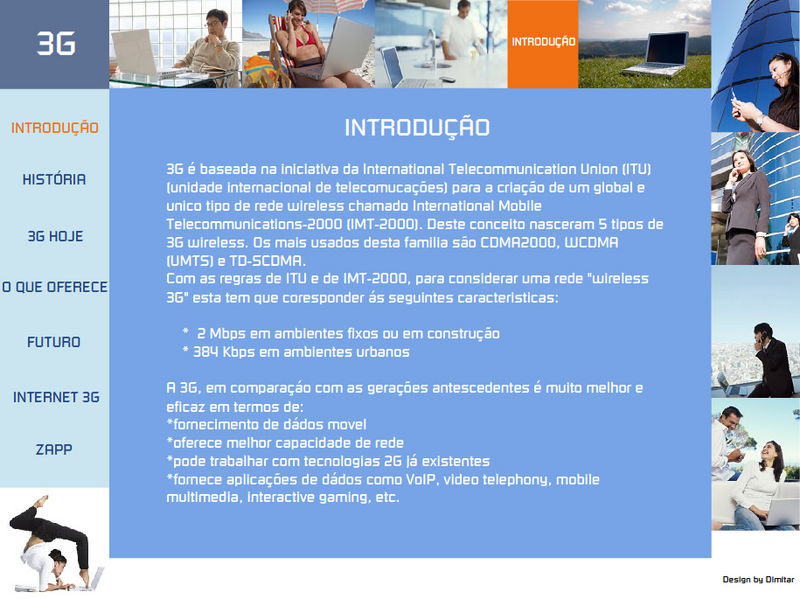 3G

INTRODUÇÃO

INTRODUÇÃO

HISTÓRIA

3G HOJE

O QUE OFERECE

FUTURO

INTERNET 3G

ZAPP

INTRODUÇÃO

3G é baseada na iniciativa da International Telecommunication Union (ITU) (unidade internacional de telecomucações) para a criação de um global e unico tipo de rede wireless chamado International Mobile Telecommunications-2000 (IMT-2000). Deste conceito nasceram 5 tipos de 3G wireless. Os mais usados desta familia são CDMA2000, WCDMA (UMTS) e TD-SCDMA.
Com as regras de ITU e de IMT-2000, para considerar uma rede "wireless 3G" esta tem que coresponder ás seguintes caracteristicas:

* 2 Mbps em ambientes fixos ou em construção
* 384 Kbps em ambientes urbanos

A 3G, em comparação com as gerações antescedentes é muito melhor e eficaz em termos de:
*fornecimento de dádos movel
*oferece melhor capacidade de rede
*pode trabalhar com tecnologias 2G já existentes
*fornece aplicações de dádos como VoIP, video telephony, mobile multimedia, interactive gaming, etc.

Design by Dimitar